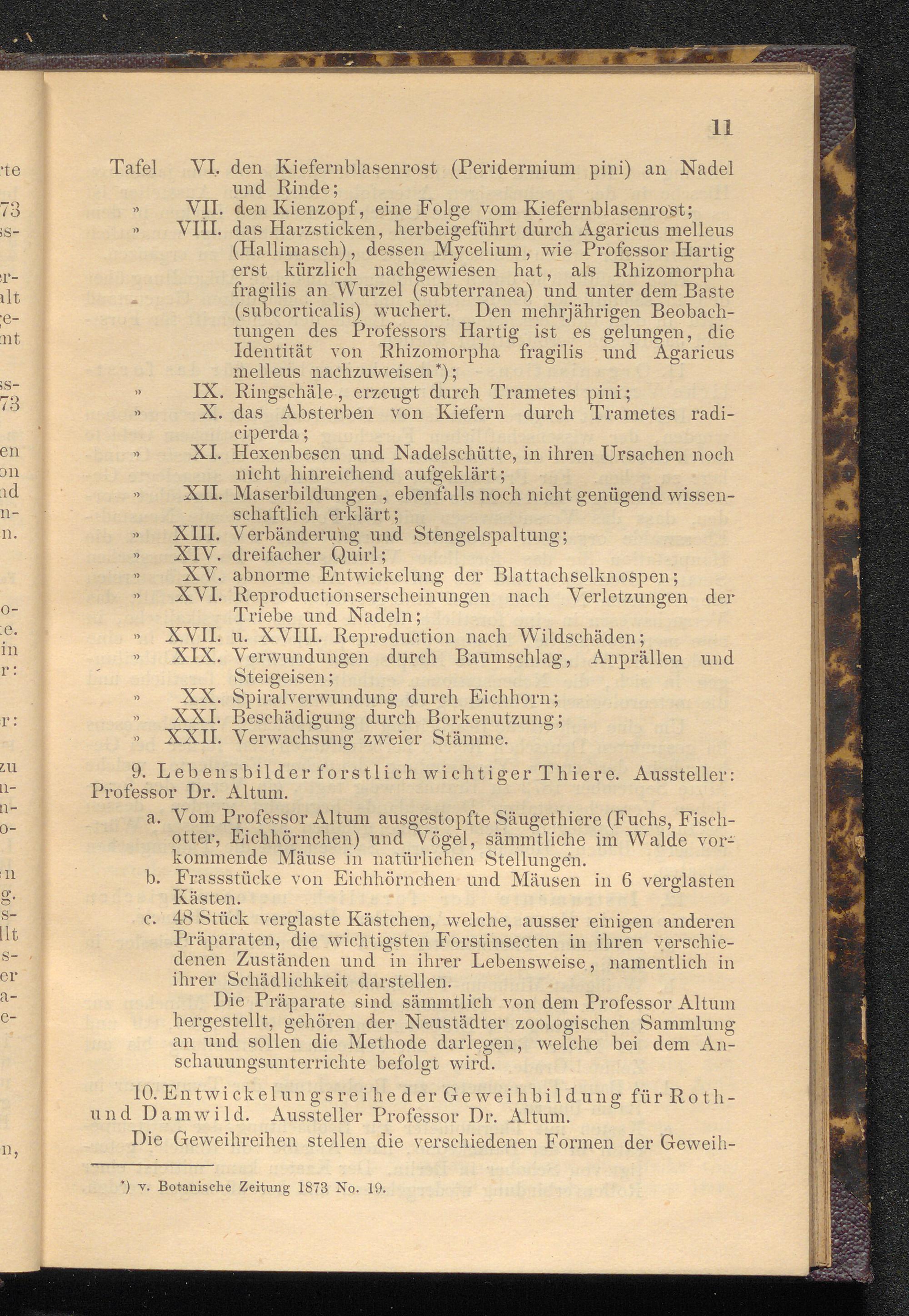 11

Tafel VI. den Kiefernblasenrost (Peridermium pini) an Nadel und Rinde;
» VII. den Kienzopf, eine Folge vom Kiefernblasenrost;
» VIII. das Harzsticken, herbeigeführt durch Agaricus melleus (Hallimasch), dessen Mycelium, wie Professor Hartig erst kürzlich nachgewiesen hat, als Rhizomorpha fragilis an Wurzel (subterranea) und unter dem Baste (subcorticalis) wuchert. Den mehrjährigen Beobachtungen des Professors Hartig ist es gelungen, die Identität von Rhizomorpha fragilis und Agaricus melleus nachzuweisen*);
» IX. Ringschäle, erzeugt durch Trametes pini;
» X. das Absterben von Kiefern durch Trametes radiciperda;
» XI. Hexenbesen und Nadelschütte, in ihren Ursachen noch nicht hinreichend aufgeklärt;
» XII. Maserbildungen, ebenfalls noch nicht genügend wissenschaftlich erklärt;
» XIII. Verbänderung und Stengelspaltung;
» XIV. dreifacher Quirl;
» XV. abnorme Entwickelung der Blattachselknospen;
» XVI. Reproductionserscheinungen nach Verletzungen der Triebe und Nadeln;
» XVII. u. XVIII. Reproduction nach Wildschäden;
» XIX. Verwundungen durch Baumschlag, Anprällen und Steigeisen;
» XX. Spiralverwundung durch Eichhorn;
» XXI. Beschädigung durch Borkenutzung;
» XXII. Verwachsung zweier Stämme.

9. Lebensbilder forstlich wichtiger Thiere. Aussteller: Professor Dr. Altum.
a. Vom Professor Altum ausgestopfte Säugethiere (Fuchs, Fischotter, Eichhörnchen) und Vögel, sämmtliche im Walde vorkommende Mäuse in natürlichen Stellungen.
b. Frassstücke von Eichhörnchen und Mäusen in 6 verglasten Kästen.
c. 48 Stück verglaste Kästchen, welche, ausser einigen anderen Präparaten, die wichtigsten Forstinsecten in ihren verschiedenen Zuständen und in ihrer Lebensweise, namentlich in ihrer Schädlichkeit darstellen.
Die Präparate sind sämmtlich von dem Professor Altum hergestellt, gehören der Neustädter zoologischen Sammlung an und sollen die Methode darlegen, welche bei dem Anschauungsunterrichte befolgt wird.

10. Entwickelungsreihe der Geweihbildung für Roth- und Damwild. Aussteller Professor Dr. Altum.

Die Geweihreihen stellen die verschiedenen Formen der Geweih-

*) v. Botanische Zeitung 1873 No. 19.